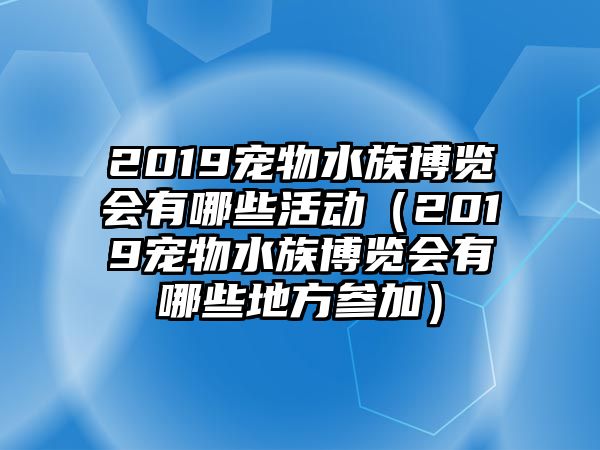 2019宠物水族博览会有哪些活动（2019宠物水族博览会有哪些地方参加）